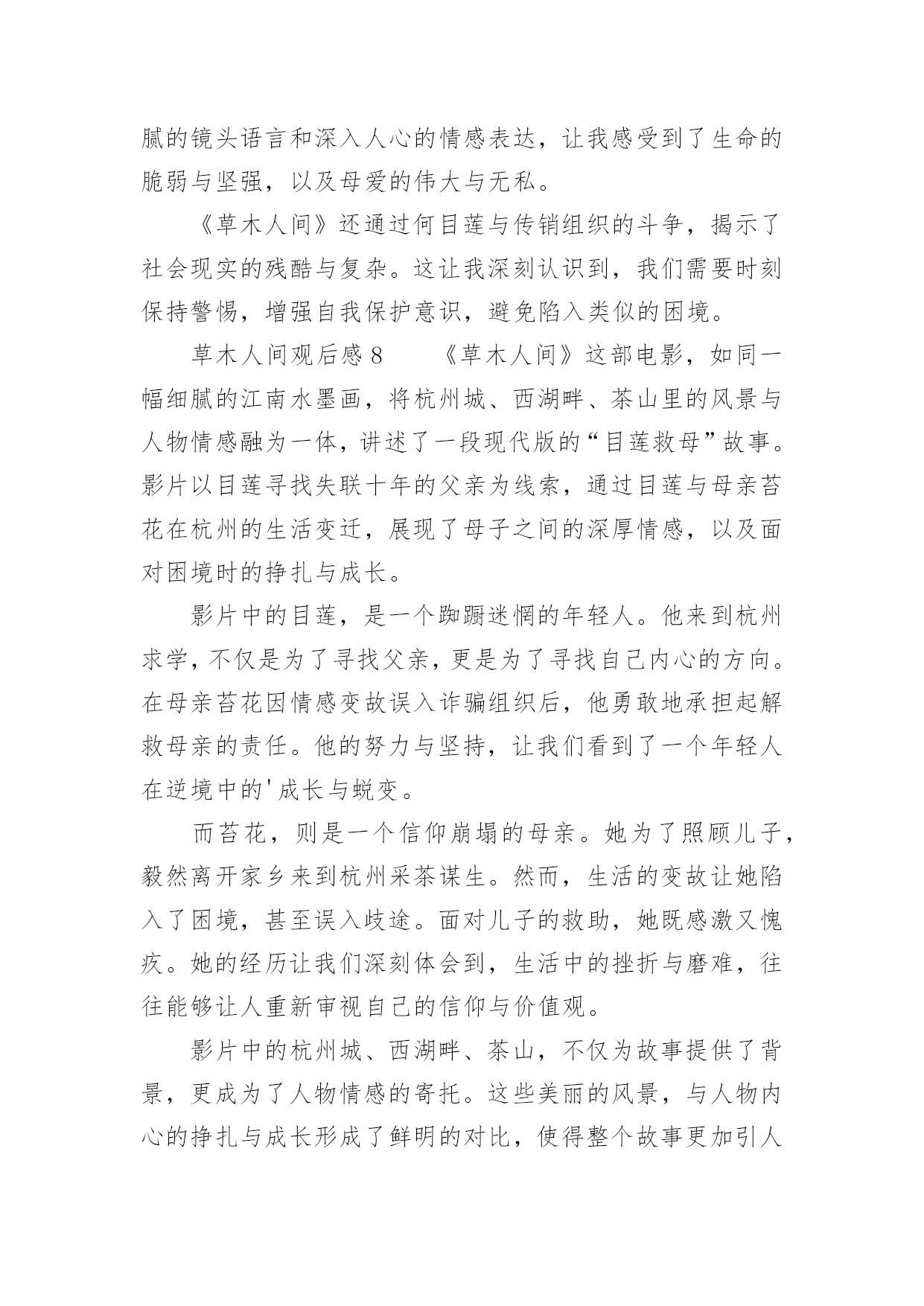 腻的镜头语言和深入人心的情感表达，让我感受到了生命的脆弱与坚强，以及母爱的伟大与无私。

《草木人间》还通过何目莲与传销组织的斗争，揭示了社会现实的残酷与复杂。这让我深刻认识到，我们需要时刻保持警惕，增强自我保护意识，避免陷入类似的困境。

草木人间观后感 8　　《草木人间》这部电影，如同一幅细腻的江南水墨画，将杭州城、西湖畔、茶山里的风景与人物情感融为一体，讲述了一段现代版的“目莲救母”故事。影片以目莲寻找失联十年的父亲为线索，通过目莲与母亲苔花在杭州的生活变迁，展现了母子之间的深厚情感，以及面对困境时的挣扎与成长。

影片中的目莲，是一个踟蹰迷惘的年轻人。他来到杭州求学，不仅是为了寻找父亲，更是为了寻找自己内心的方向。在母亲苔花因情感变故误入诈骗组织后，他勇敢地承担起解救母亲的责任。他的努力与坚持，让我们看到了一个年轻人在逆境中的'成长与蜕变。

而苔花，则是一个信仰崩塌的母亲。她为了照顾儿子，毅然离开家乡来到杭州采茶谋生。然而，生活的变故让她陷入了困境，甚至误入歧途。面对儿子的救助，她既感激又愧疚。她的经历让我们深刻体会到，生活中的挫折与磨难，往往能够让人重新审视自己的信仰与价值观。

影片中的杭州城、西湖畔、茶山，不仅为故事提供了背景，更成为了人物情感的寄托。这些美丽的风景，与人物内心的挣扎与成长形成了鲜明的对比，使得整个故事更加引人